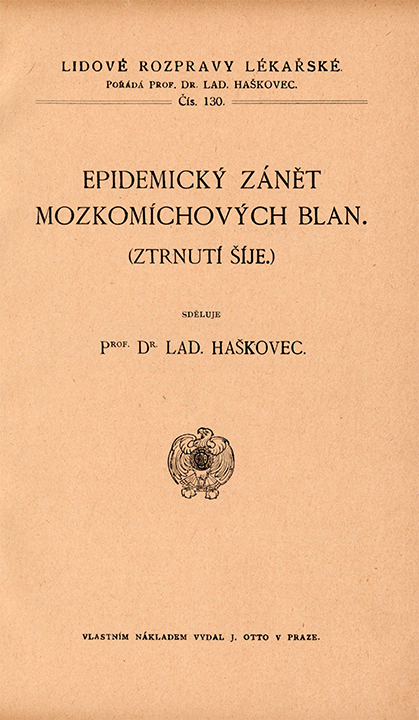 LIDOVÉ ROZPRAVY LÉKAŘSKÉ.
POŘÁDÁ PROF. DR. LAD. HAŠKOVEC.
Čís. 130.

EPIDEMICKÝ ZÁNĚT MOZKOMÍCHOVÝCH BLAN.
(ZTRNUTÍ ŠÍJE.)

SDĚLUJE

PROF. DR. LAD. HAŠKOVEC.

VLASTNÍM NÁKLADEM VYDAL J. OTTO V PRAZE.